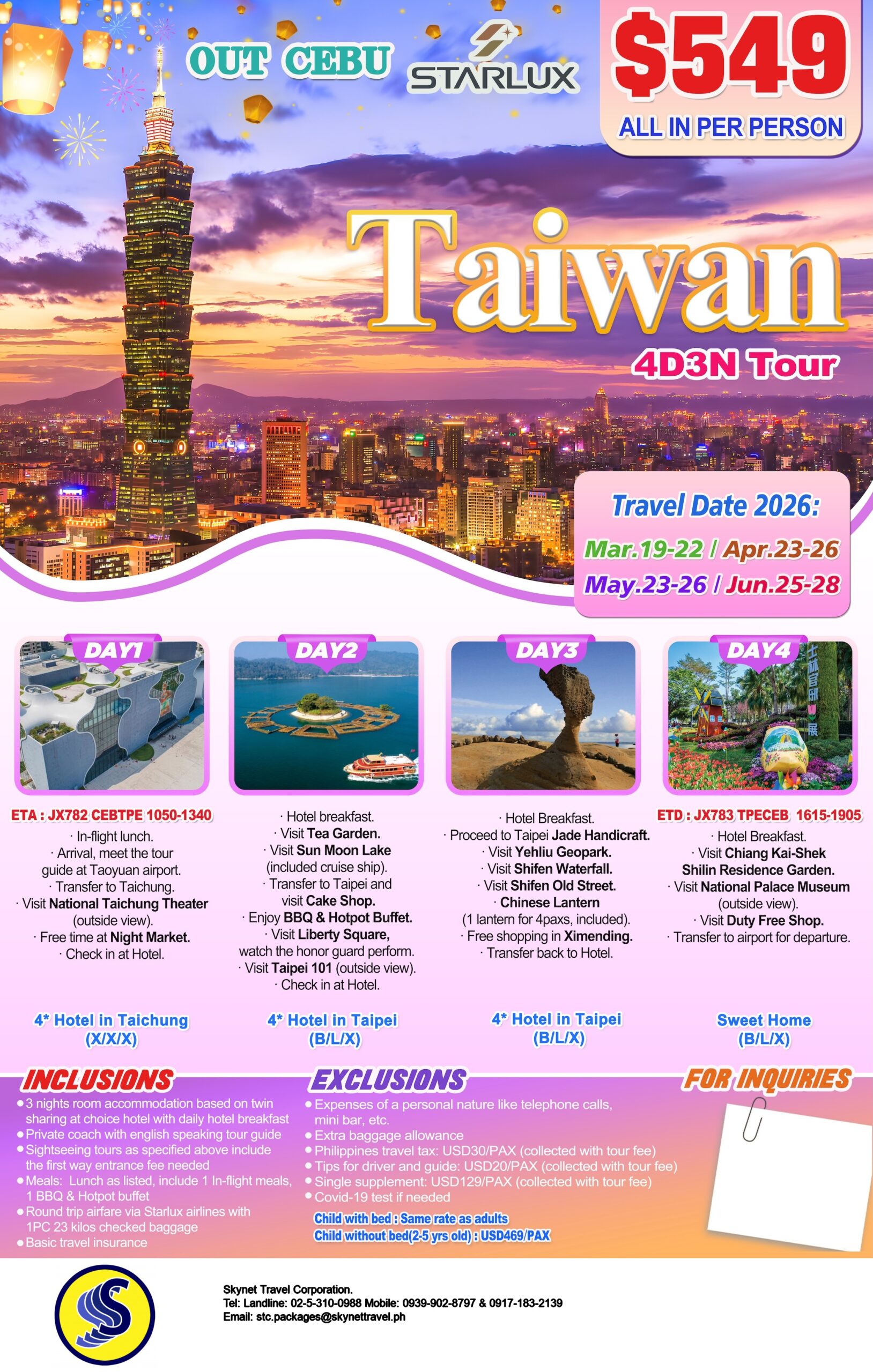 OUT CEBU

STARLUX

$549
ALL IN PER PERSON

Taiwan
4D3N Tour

Travel Date 2026:
Mar.19-22 / Apr.23-26
May.23-26 / Jun.25-28

DAY1

ETA : JX782 CEBTPE 1050-1340
· In-flight lunch.
· Arrival, meet the tour guide at Taoyuan airport.
· Transfer to Taichung.
· Visit National Taichung Theater (outside view).
· Free time at Night Market.
· Check in at Hotel.

4* Hotel in Taichung
(X/X/X)

DAY2

· Hotel breakfast.
· Visit Tea Garden.
· Visit Sun Moon Lake (included cruise ship).
· Transfer to Taipei and visit Cake Shop.
· Enjoy BBQ & Hotpot Buffet.
· Visit Liberty Square, watch the honor guard perform.
· Visit Taipei 101 (outside view).
· Check in at Hotel.

4* Hotel in Taipei
(B/L/X)

DAY3

· Hotel Breakfast.
· Proceed to Taipei Jade Handicraft.
· Visit Yehliu Geopark.
· Visit Shifen Waterfall.
· Visit Shifen Old Street.
· Chinese Lantern (1 lantern for 4paxs, included).
· Free shopping in Ximending.
· Transfer back to Hotel.

4* Hotel in Taipei
(B/L/X)

DAY4

ETD : JX783 TPECEB 1615-1905
· Hotel Breakfast.
· Visit Chiang Kai-Shek Shilin Residence Garden.
· Visit National Palace Museum (outside view).
· Visit Duty Free Shop.
· Transfer to airport for departure.

Sweet Home
(B/L/X)

INCLUSIONS
• 3 nights room accommodation based on twin sharing at choice hotel with daily hotel breakfast
• Private coach with english speaking tour guide
• Sightseeing tours as specified above include the first way entrance fee needed
• Meals: Lunch as listed, include 1 In-flight meals, 1 BBQ & Hotpot buffet
• Round trip airfare via Starlux airlines with 1PC 23 kilos checked baggage
• Basic travel insurance

EXCLUSIONS
• Expenses of a personal nature like telephone calls, mini bar, etc.
• Extra baggage allowance
• Philippines travel tax: USD30/PAX (collected with tour fee)
• Tips for driver and guide: USD20/PAX (collected with tour fee)
• Single supplement: USD129/PAX (collected with tour fee)
• Covid-19 test if needed
Child with bed : Same rate as adults
Child without bed(2-5 yrs old) : USD469/PAX

FOR INQUIRIES

Skynet Travel Corporation.
Tel: Landline: 02-5-310-0988 Mobile: 0939-902-8797 & 0917-183-2139
Email: stc.packages@skynettravel.ph